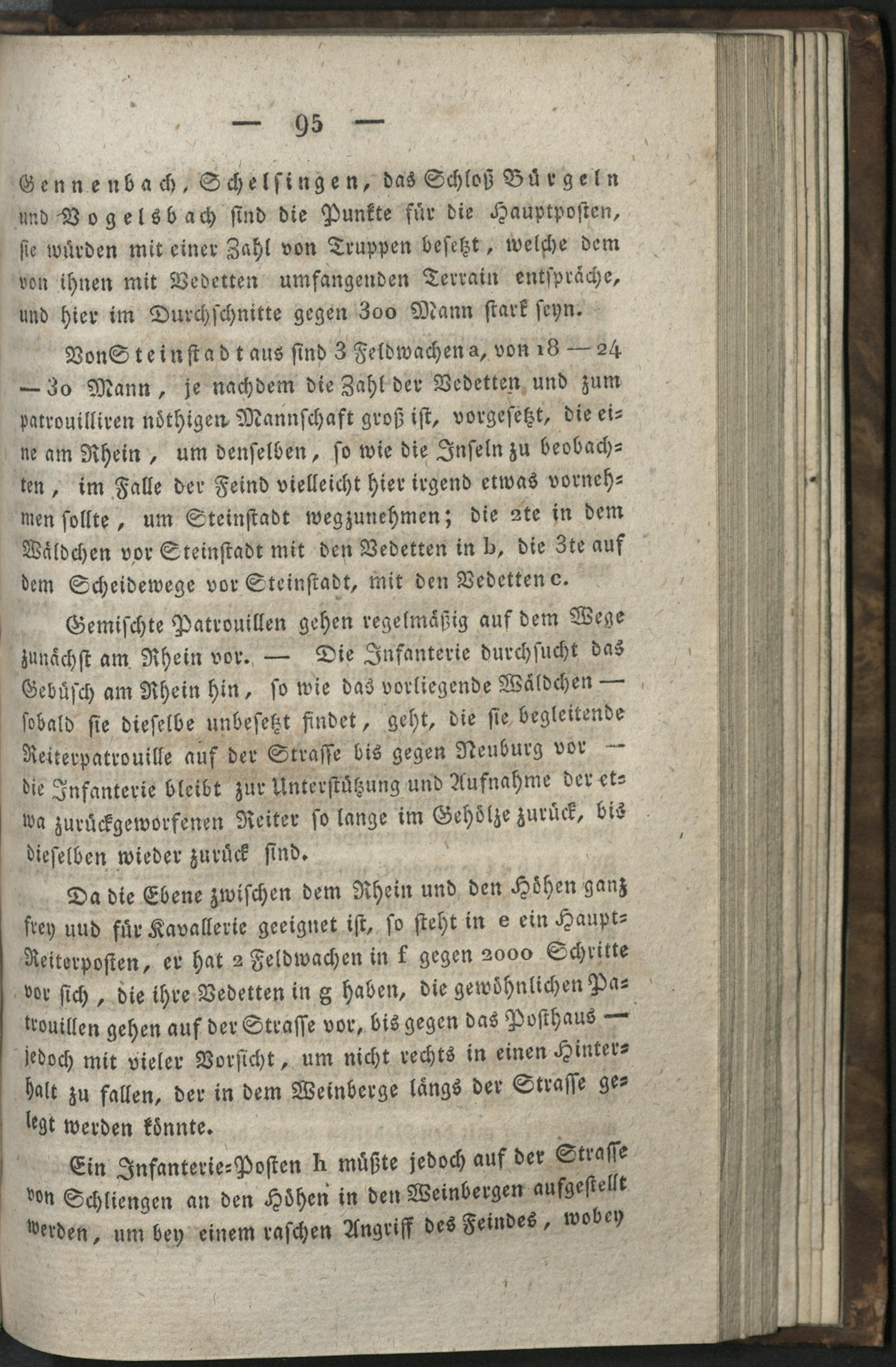 — 95 —

Gennenbach, Schelsingen, das Schloß Bürgeln und Vogelsbach sind die Punkte für die Hauptposten, sie würden mit einer Zahl von Truppen besetzt, welche dem von ihnen mit Vedetten umfangenden Terrain entspräche, und hier im Durchschnitte gegen 300 Mann stark seyn.

Von Steinstadt aus sind 3 Feldwachen a, von 18 — 24 — 30 Mann, je nachdem die Zahl der Vedetten und zum patrouilliren nöthigen Mannschaft groß ist, vorgesetzt, die eine am Rhein, um denselben, so wie die Inseln zu beobachten, im Falle der Feind vielleicht hier irgend etwas vornehmen sollte, um Steinstadt wegzunehmen; die 2te in dem Wäldchen vor Steinstadt mit den Vedetten in b, die 3te auf dem Scheidewege vor Steinstadt, mit den Vedetten c.

Gemischte Patrouillen gehen regelmäßig auf dem Wege zunächst am Rhein vor. — Die Infanterie durchsucht das Gebüsch am Rhein hin, so wie das vorliegende Wäldchen — sobald sie dieselbe unbesetzt findet, geht, die sie begleitende Reiterpatrouille auf der Strasse bis gegen Neuburg vor — die Infanterie bleibt zur Unterstützung und Aufnahme der etwa zurückgeworfenen Reiter so lange im Gehölze zurück, bis dieselben wieder zurück sind.

Da die Ebene zwischen dem Rhein und den Höhen ganz frey uud für Kavallerie geeignet ist, so steht in e ein Haupt-Reiterposten, er hat 2 Feldwachen in f gegen 2000 Schritte vor sich, die ihre Vedetten in g haben, die gewöhnlichen Patrouillen gehen auf der Strasse vor, bis gegen das Posthaus — jedoch mit vieler Vorsicht, um nicht rechts in einen Hinterhalt zu fallen, der in dem Weinberge längs der Strasse gelegt werden könnte.

Ein Infanterie-Posten h müßte jedoch auf der Strasse von Schliengen an den Höhen in den Weinbergen aufgestellt werden, um bey einem raschen Angriff des Feindes, wobey